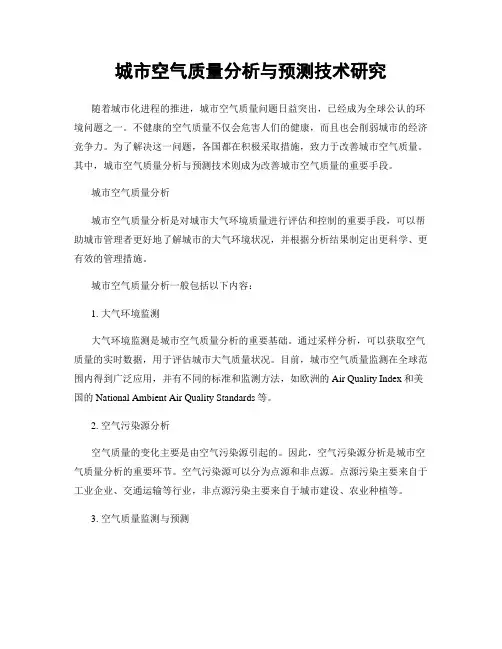 城市空气质量分析与预测技术研究

随着城市化进程的推进，城市空气质量问题日益突出，已经成为全球公认的环境问题之一。不健康的空气质量不仅会危害人们的健康，而且也会削弱城市的经济竞争力。为了解决这一问题，各国都在积极采取措施，致力于改善城市空气质量。其中，城市空气质量分析与预测技术则成为改善城市空气质量的重要手段。

城市空气质量分析

城市空气质量分析是对城市大气环境质量进行评估和控制的重要手段，可以帮助城市管理者更好地了解城市的大气环境状况，并根据分析结果制定出更科学、更有效的管理措施。

城市空气质量分析一般包括以下内容：

1. 大气环境监测

大气环境监测是城市空气质量分析的重要基础。通过采样分析，可以获取空气质量的实时数据，用于评估城市大气质量状况。目前，城市空气质量监测在全球范围内得到广泛应用，并有不同的标准和监测方法，如欧洲的 Air Quality Index 和美国的 National Ambient Air Quality Standards 等。

2. 空气污染源分析

空气质量的变化主要是由空气污染源引起的。因此，空气污染源分析是城市空气质量分析的重要环节。空气污染源可以分为点源和非点源。点源污染主要来自于工业企业、交通运输等行业，非点源污染主要来自于城市建设、农业种植等。

3. 空气质量监测与预测